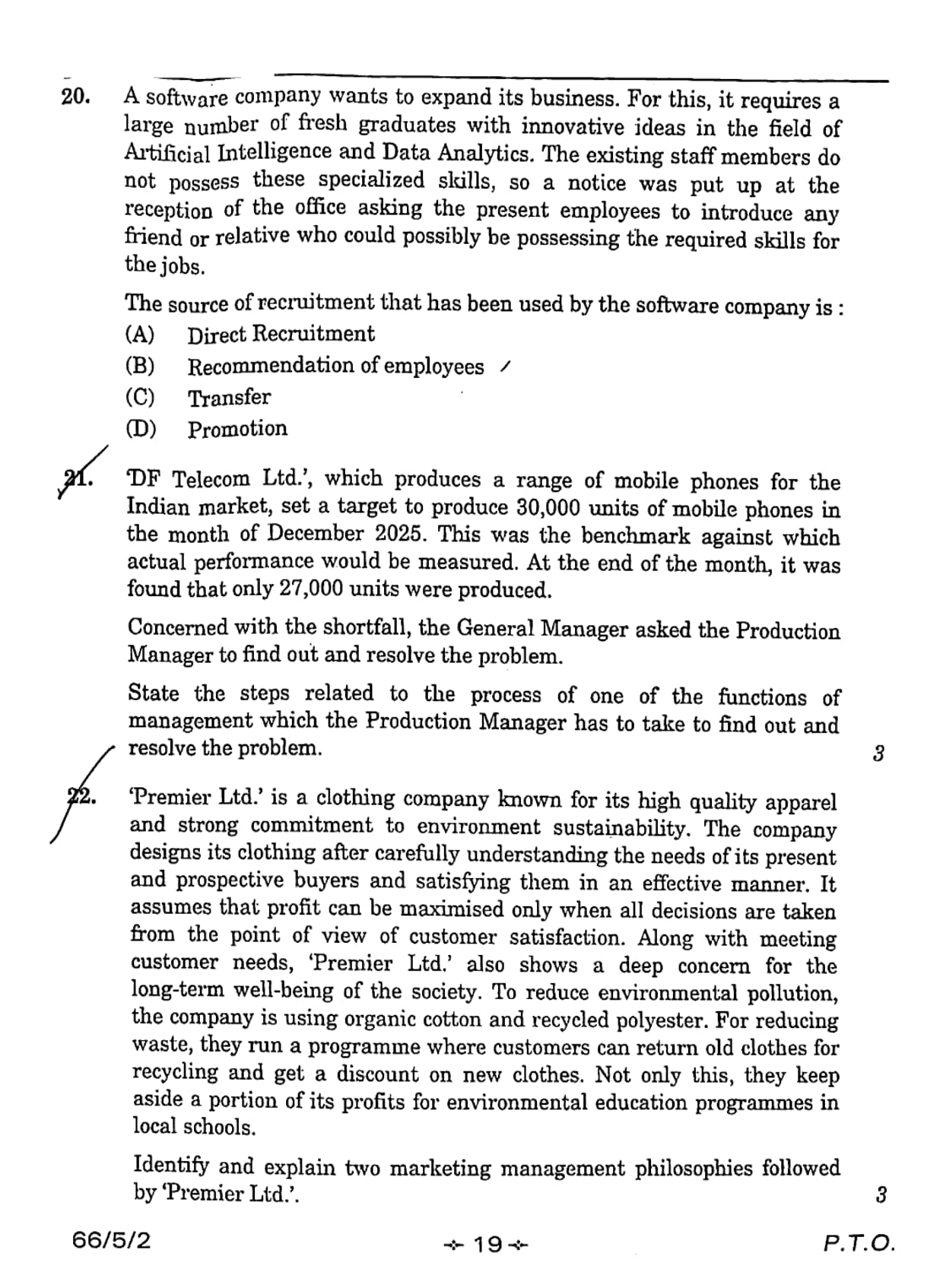 20. A software company wants to expand its business. For this, it requires a large number of fresh graduates with innovative ideas in the field of Artificial Intelligence and Data Analytics. The existing staff members do not possess these specialized skills, so a notice was put up at the reception of the office asking the present employees to introduce any friend or relative who could possibly be possessing the required skills for the jobs.

The source of recruitment that has been used by the software company is :

(A) Direct Recruitment

(B) Recommendation of employees

(C) Transfer

(D) Promotion

21. 'DF Telecom Ltd.', which produces a range of mobile phones for the Indian market, set a target to produce 30,000 units of mobile phones in the month of December 2025. This was the benchmark against which actual performance would be measured. At the end of the month, it was found that only 27,000 units were produced.

Concerned with the shortfall, the General Manager asked the Production Manager to find out and resolve the problem.

State the steps related to the process of one of the functions of management which the Production Manager has to take to find out and resolve the problem. 3

22. 'Premier Ltd.' is a clothing company known for its high quality apparel and strong commitment to environment sustainability. The company designs its clothing after carefully understanding the needs of its present and prospective buyers and satisfying them in an effective manner. It assumes that profit can be maximised only when all decisions are taken from the point of view of customer satisfaction. Along with meeting customer needs, 'Premier Ltd.' also shows a deep concern for the long-term well-being of the society. To reduce environmental pollution, the company is using organic cotton and recycled polyester. For reducing waste, they run a programme where customers can return old clothes for recycling and get a discount on new clothes. Not only this, they keep aside a portion of its profits for environmental education programmes in local schools.

Identify and explain two marketing management philosophies followed by 'Premier Ltd.'. 3

66/5/2 19 P.T.O.